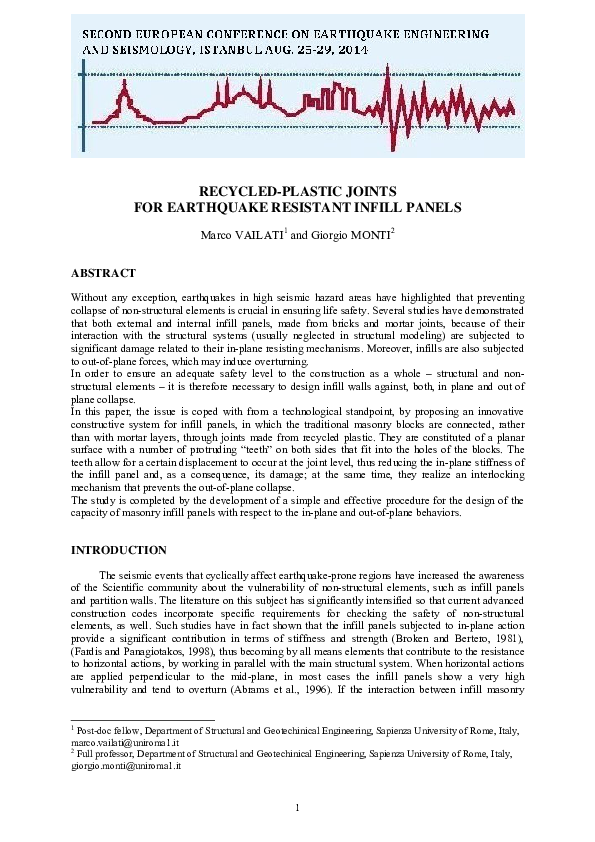 SECOND EUROPEAN CONFERENCE ON EARTHQUAKE ENGINEERING AND SEISMOLOGY, ISTANBUL AUG. 25-29, 2014

RECYCLED-PLASTIC JOINTS
FOR EARTHQUAKE RESISTANT INFILL PANELS

Marco VAILATI$^1$ and Giorgio MONTI$^2$

ABSTRACT

Without any exception, earthquakes in high seismic hazard areas have highlighted that preventing collapse of non-structural elements is crucial in ensuring life safety. Several studies have demonstrated that both external and internal infill panels, made from bricks and mortar joints, because of their interaction with the structural systems (usually neglected in structural modeling) are subjected to significant damage related to their in-plane resisting mechanisms. Moreover, infills are also subjected to out-of-plane forces, which may induce overturning.
In order to ensure an adequate safety level to the construction as a whole – structural and non-structural elements – it is therefore necessary to design infill walls against, both, in plane and out of plane collapse.
In this paper, the issue is coped with from a technological standpoint, by proposing an innovative constructive system for infill panels, in which the traditional masonry blocks are connected, rather than with mortar layers, through joints made from recycled plastic. They are constituted of a planar surface with a number of protruding "teeth" on both sides that fit into the holes of the blocks. The teeth allow for a certain displacement to occur at the joint level, thus reducing the in-plane stiffness of the infill panel and, as a consequence, its damage; at the same time, they realize an interlocking mechanism that prevents the out-of-plane collapse.
The study is completed by the development of a simple and effective procedure for the design of the capacity of masonry infill panels with respect to the in-plane and out-of-plane behaviors.

INTRODUCTION

The seismic events that cyclically affect earthquake-prone regions have increased the awareness of the Scientific community about the vulnerability of non-structural elements, such as infill panels and partition walls. The literature on this subject has significantly intensified so that current advanced construction codes incorporate specific requirements for checking the safety of non-structural elements, as well. Such studies have in fact shown that the infill panels subjected to in-plane action provide a significant contribution in terms of stiffness and strength (Broken and Bertero, 1981), (Fardis and Panagiotakos, 1998), thus becoming by all means elements that contribute to the resistance to horizontal actions, by working in parallel with the main structural system. When horizontal actions are applied perpendicular to the mid-plane, in most cases the infill panels show a very high vulnerability and tend to overturn (Abrams et al., 1996). If the interaction between infill masonry

$^1$ Post-doc fellow, Department of Structural and Geotechinical Engineering, Sapienza University of Rome, Italy, marco.vailati@uniroma1.it
$^2$ Full professor, Department of Structural and Geotechinical Engineering, Sapienza University of Rome, Italy, giorgio.monti@uniroma1.it

1